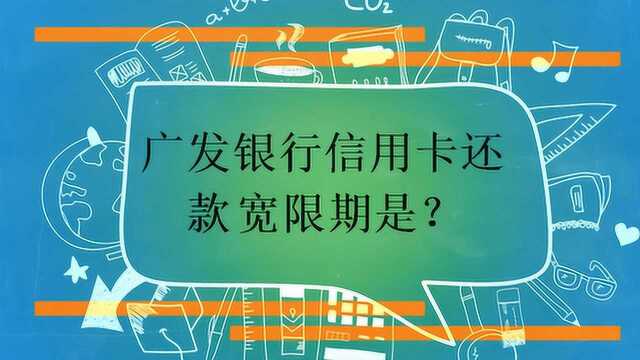 $CO_2$

广发银行信用卡还款宽限期是？